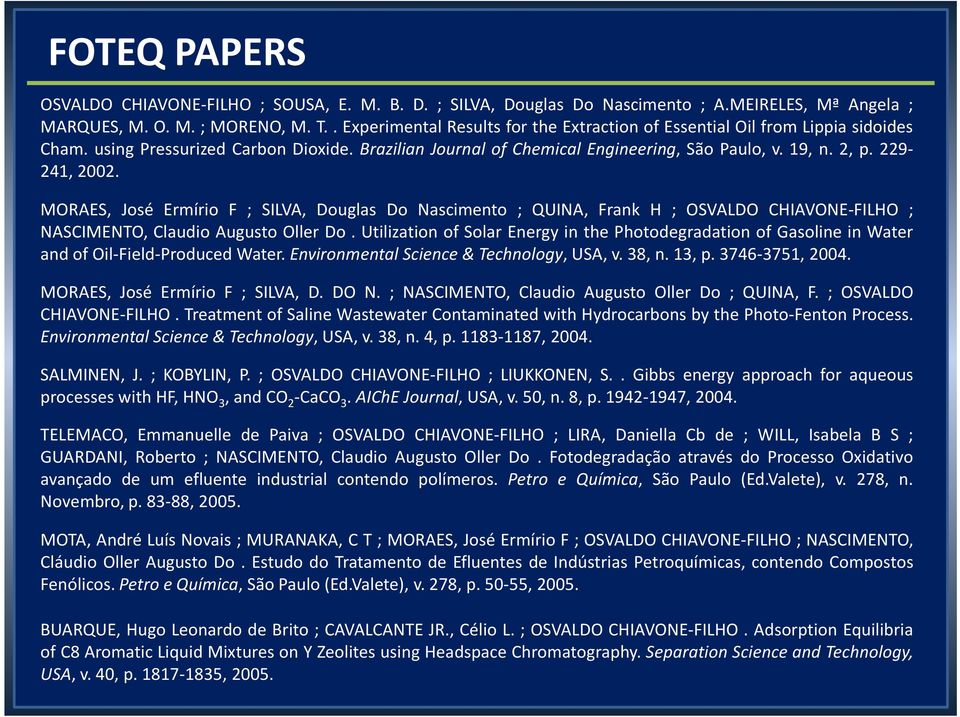 FOTEQ PAPERS

OSVALDO CHIAVONE-FILHO ; SOUSA, E. M. B. D. ; SILVA, Douglas Do Nascimento ; A.MEIRELES, Mª Angela ; MARQUES, M. O. M. ; MORENO, M. T. . Experimental Results for the Extraction of Essential Oil from Lippia sidoides Cham. using Pressurized Carbon Dioxide. Brazilian Journal of Chemical Engineering, São Paulo, v. 19, n. 2, p. 229-241, 2002.

MORAES, José Ermírio F ; SILVA, Douglas Do Nascimento ; QUINA, Frank H ; OSVALDO CHIAVONE-FILHO ; NASCIMENTO, Claudio Augusto Oller Do . Utilization of Solar Energy in the Photodegradation of Gasoline in Water and of Oil-Field-Produced Water. Environmental Science & Technology, USA, v. 38, n. 13, p. 3746-3751, 2004.

MORAES, José Ermírio F ; SILVA, D. DO N. ; NASCIMENTO, Claudio Augusto Oller Do ; QUINA, F. ; OSVALDO CHIAVONE-FILHO . Treatment of Saline Wastewater Contaminated with Hydrocarbons by the Photo-Fenton Process. Environmental Science & Technology, USA, v. 38, n. 4, p. 1183-1187, 2004.

SALMINEN, J. ; KOBYLIN, P. ; OSVALDO CHIAVONE-FILHO ; LIUKKONEN, S. . Gibbs energy approach for aqueous processes with HF, $HNO_3$, and $CO_2$-$CaCO_3$. AIChE Journal, USA, v. 50, n. 8, p. 1942-1947, 2004.

TELEMACO, Emmanuelle de Paiva ; OSVALDO CHIAVONE-FILHO ; LIRA, Daniella Cb de ; WILL, Isabela B S ; GUARDANI, Roberto ; NASCIMENTO, Claudio Augusto Oller Do . Fotodegradação através do Processo Oxidativo avançado de um efluente industrial contendo polímeros. Petro e Química, São Paulo (Ed.Valete), v. 278, n. Novembro, p. 83-88, 2005.

MOTA, André Luís Novais ; MURANAKA, C T ; MORAES, José Ermírio F ; OSVALDO CHIAVONE-FILHO ; NASCIMENTO, Cláudio Oller Augusto Do . Estudo do Tratamento de Efluentes de Indústrias Petroquímicas, contendo Compostos Fenólicos. Petro e Química, São Paulo (Ed.Valete), v. 278, p. 50-55, 2005.

BUARQUE, Hugo Leonardo de Brito ; CAVALCANTE JR., Célio L. ; OSVALDO CHIAVONE-FILHO . Adsorption Equilibria of C8 Aromatic Liquid Mixtures on Y Zeolites using Headspace Chromatography. Separation Science and Technology, USA, v. 40, p. 1817-1835, 2005.